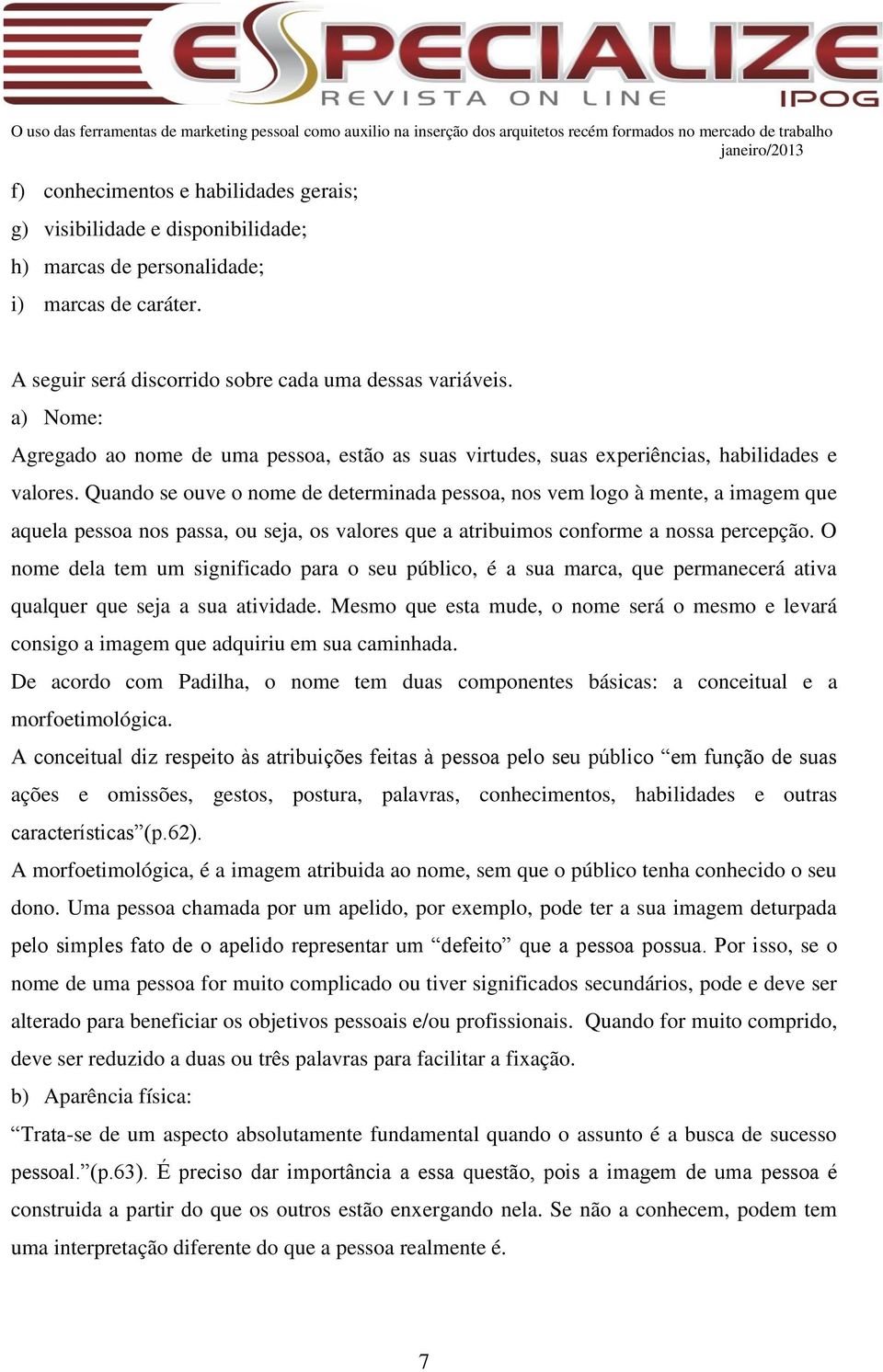 ESPECIALIZE
REVISTA ON LINE
IPOG

O uso das ferramentas de marketing pessoal como auxilio na inserção dos arquitetos recém formados no mercado de trabalho
janeiro/2013

f) conhecimentos e habilidades gerais;
g) visibilidade e disponibilidade;
h) marcas de personalidade;
i) marcas de caráter.

A seguir será discorrido sobre cada uma dessas variáveis.
a) Nome:
Agregado ao nome de uma pessoa, estão as suas virtudes, suas experiências, habilidades e valores. Quando se ouve o nome de determinada pessoa, nos vem logo à mente, a imagem que aquela pessoa nos passa, ou seja, os valores que a atribuimos conforme a nossa percepção. O nome dela tem um significado para o seu público, é a sua marca, que permanecerá ativa qualquer que seja a sua atividade. Mesmo que esta mude, o nome será o mesmo e levará consigo a imagem que adquiriu em sua caminhada.
De acordo com Padilha, o nome tem duas componentes básicas: a conceitual e a morfoetimológica.
A conceitual diz respeito às atribuições feitas à pessoa pelo seu público “em função de suas ações e omissões, gestos, postura, palavras, conhecimentos, habilidades e outras características”(p.62).
A morfoetimológica, é a imagem atribuida ao nome, sem que o público tenha conhecido o seu dono. Uma pessoa chamada por um apelido, por exemplo, pode ter a sua imagem deturpada pelo simples fato de o apelido representar um “defeito” que a pessoa possua. Por isso, se o nome de uma pessoa for muito complicado ou tiver significados secundários, pode e deve ser alterado para beneficiar os objetivos pessoais e/ou profissionais. Quando for muito comprido, deve ser reduzido a duas ou três palavras para facilitar a fixação.
b) Aparência física:
“Trata-se de um aspecto absolutamente fundamental quando o assunto é a busca de sucesso pessoal.”(p.63). É preciso dar importância a essa questão, pois a imagem de uma pessoa é construida a partir do que os outros estão enxergando nela. Se não a conhecem, podem tem uma interpretação diferente do que a pessoa realmente é.

7